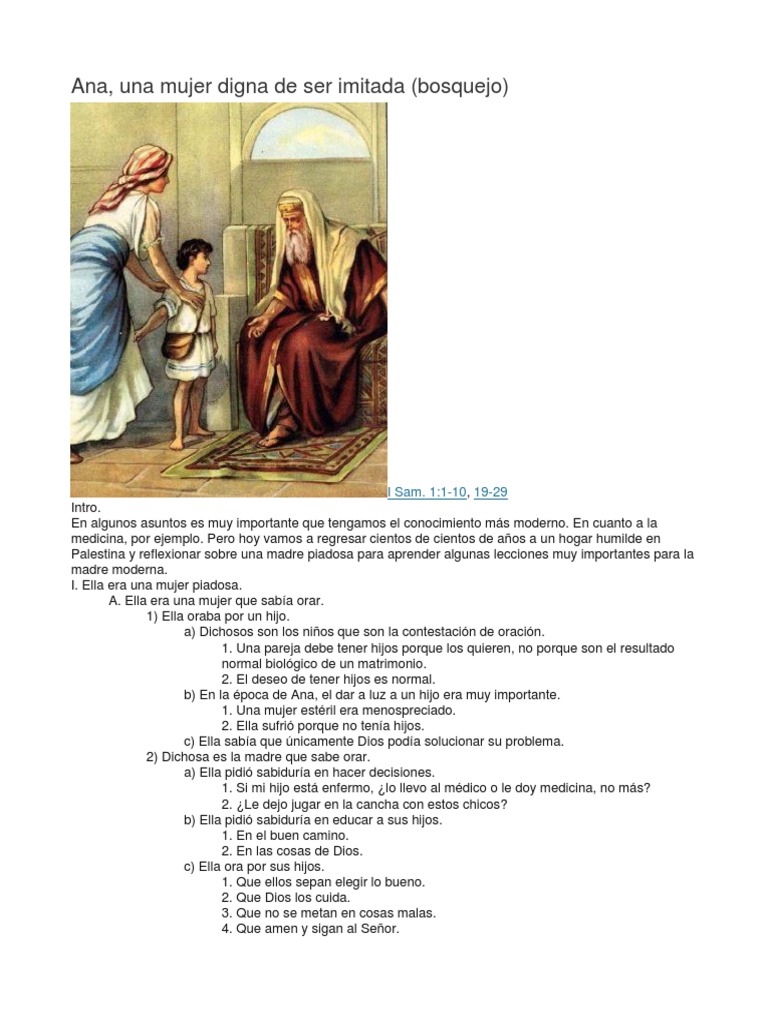 Ana, una mujer digna de ser imitada (bosquejo)

I Sam. 1:1-10, 19-29

Intro.
En algunos asuntos es muy importante que tengamos el conocimiento más moderno. En cuanto a la medicina, por ejemplo. Pero hoy vamos a regresar cientos de cientos de años a un hogar humilde en Palestina y reflexionar sobre una madre piadosa para aprender algunas lecciones muy importantes para la madre moderna.
I. Ella era una mujer piadosa.
A. Ella era una mujer que sabía orar.
1) Ella oraba por un hijo.
a) Dichosos son los niños que son la contestación de oración.
1. Una pareja debe tener hijos porque los quieren, no porque son el resultado normal biológico de un matrimonio.
2. El deseo de tener hijos es normal.
b) En la época de Ana, el dar a luz a un hijo era muy importante.
1. Una mujer estéril era menospreciado.
2. Ella sufrió porque no tenía hijos.
c) Ella sabía que únicamente Dios podía solucionar su problema.
2) Dichosa es la madre que sabe orar.
a) Ella pidió sabiduría en hacer decisiones.
1. Si mi hijo está enfermo, ¿lo llevo al médico o le doy medicina, no más?
2. ¿Le dejo jugar en la cancha con estos chicos?
b) Ella pidió sabiduría en educar a sus hijos.
1. En el buen camino.
2. En las cosas de Dios.
c) Ella ora por sus hijos.
1. Que ellos sepan elegir lo bueno.
2. Que Dios los cuida.
3. Que no se metan en cosas malas.
4. Que amen y sigan al Señor.